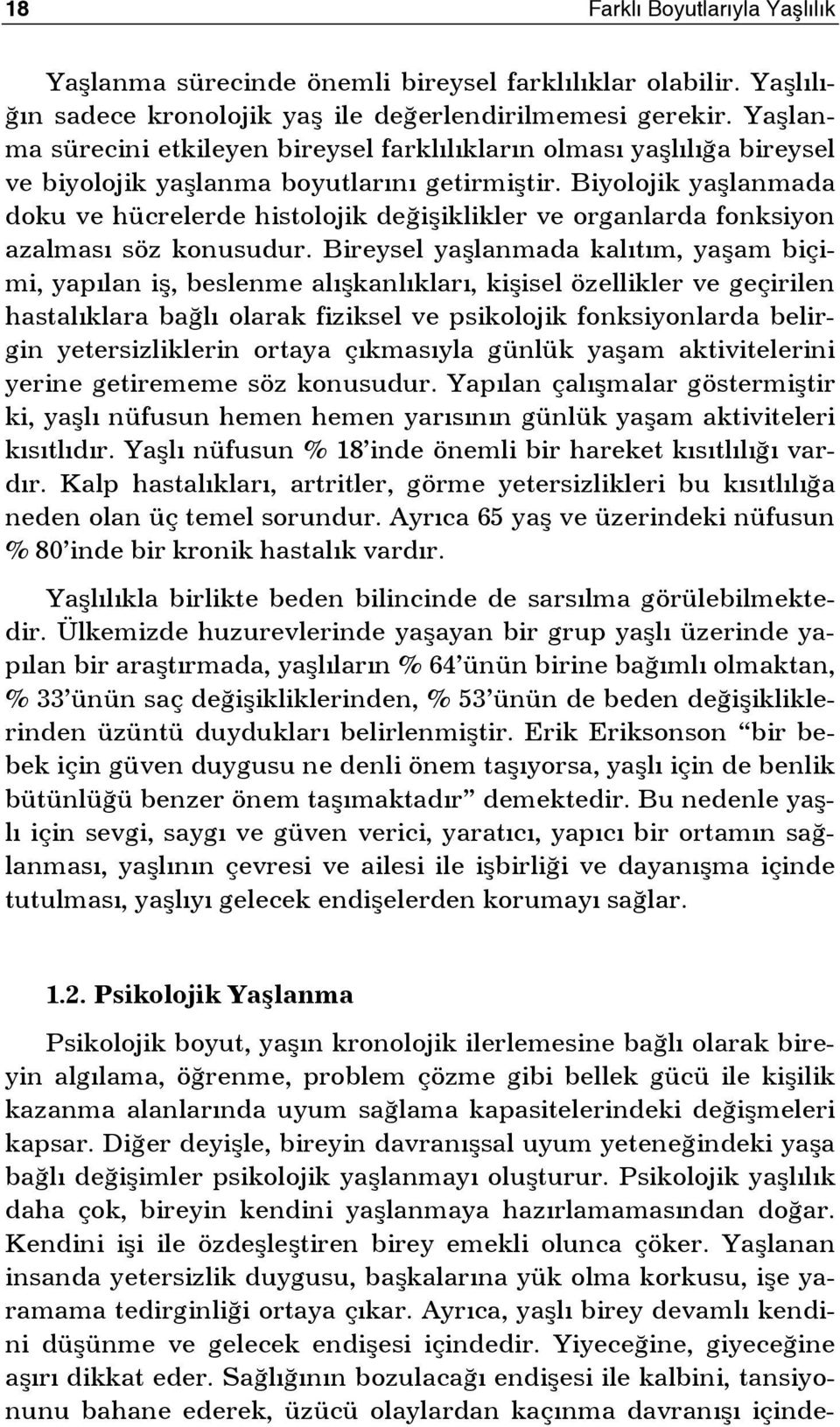 18 Farklı Boyutlarıyla Yaşlılık

Yaşlanma sürecinde önemli bireysel farklılıklar olabilir. Yaşlılığın sadece kronolojik yaş ile değerlendirilmemesi gerekir. Yaşlanma sürecini etkileyen bireysel farklılıkların olması yaşlılığa bireysel ve biyolojik yaşlanma boyutlarını getirmiştir. Biyolojik yaşlanmada doku ve hücrelerde histolojik değişiklikler ve organlarda fonksiyon azalması söz konusudur. Bireysel yaşlanmada kalıtım, yaşam biçimi, yapılan iş, beslenme alışkanlıkları, kişisel özellikler ve geçirilen hastalıklara bağlı olarak fiziksel ve psikolojik fonksiyonlarda belirgin yetersizliklerin ortaya çıkmasıyla günlük yaşam aktivitelerini yerine getirememe söz konusudur. Yapılan çalışmalar göstermiştir ki, yaşlı nüfusun hemen hemen yarısının günlük yaşam aktiviteleri kısıtlıdır. Yaşlı nüfusun % 18'inde önemli bir hareket kısıtlılığı vardır. Kalp hastalıkları, artritler, görme yetersizlikleri bu kısıtlılığa neden olan üç temel sorundur. Ayrıca 65 yaş ve üzerindeki nüfusun % 80'inde bir kronik hastalık vardır.

Yaşlılıkla birlikte beden bilincinde de sarsılma görülebilmektedir. Ülkemizde huzurevlerinde yaşayan bir grup yaşlı üzerinde yapılan bir araştırmada, yaşlıların % 64'ünün birine bağımlı olmaktan, % 33'ünün saç değişikliklerinden, % 53'ünün de beden değişikliklerinden üzüntü duydukları belirlenmiştir. Erik Eriksonson "bir bebek için güven duygusu ne denli önem taşıyorsa, yaşlı için de benlik bütünlüğü benzer önem taşımaktadır" demektedir. Bu nedenle yaşlı için sevgi, saygı ve güven verici, yaratıcı, yapıcı bir ortamın sağlanması, yaşlının çevresi ve ailesi ile işbirliği ve dayanışma içinde tutulması, yaşlıyı gelecek endişelerden korumayı sağlar.

1.2. Psikolojik Yaşlanma

Psikolojik boyut, yaşın kronolojik ilerlemesine bağlı olarak bireyin algılama, öğrenme, problem çözme gibi bellek gücü ile kişilik kazanma alanlarında uyum sağlama kapasitelerindeki değişmeleri kapsar. Diğer deyişle, bireyin davranışsal uyum yeteneğindeki yaşa bağlı değişimler psikolojik yaşlanmayı oluşturur. Psikolojik yaşlılık daha çok, bireyin kendini yaşlanmaya hazırlamamasından doğar. Kendini işi ile özdeşleştiren birey emekli olunca çöker. Yaşlanan insanda yetersizlik duygusu, başkalarına yük olma korkusu, işe yaramama tedirginliği ortaya çıkar. Ayrıca, yaşlı birey devamlı kendini düşünme ve gelecek endişesi içindedir. Yiyeceğine, giyeceğine aşırı dikkat eder. Sağlığının bozulacağı endişesi ile kalbini, tansiyonunu bahane ederek, üzücü olaylardan kaçınma davranışı içinde-